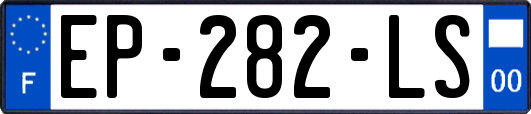 F

EP-282-LS

00